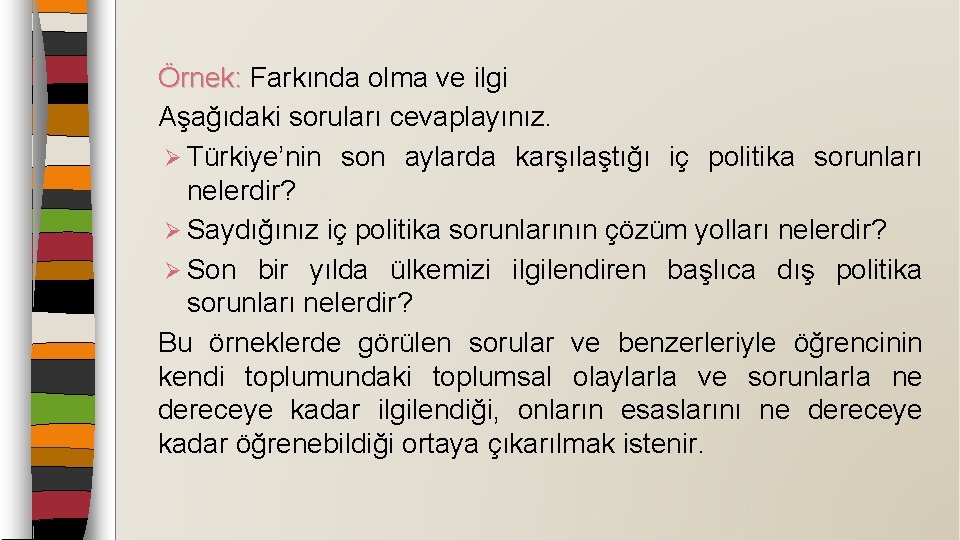 Örnek: Farkında olma ve ilgi
Aşağıdaki soruları cevaplayınız.

➢ Türkiye’nin son aylarda karşılaştığı iç politika sorunları nelerdir?
➢ Saydığınız iç politika sorunlarının çözüm yolları nelerdir?
➢ Son bir yılda ülkemizi ilgilendiren başlıca dış politika sorunları nelerdir?

Bu örneklerde görülen sorular ve benzerleriyle öğrencinin kendi toplumundaki toplumsal olaylarla ve sorunlarla ne dereceye kadar ilgilendiği, onların esaslarını ne dereceye kadar öğrenebildiği ortaya çıkarılmak istenir.